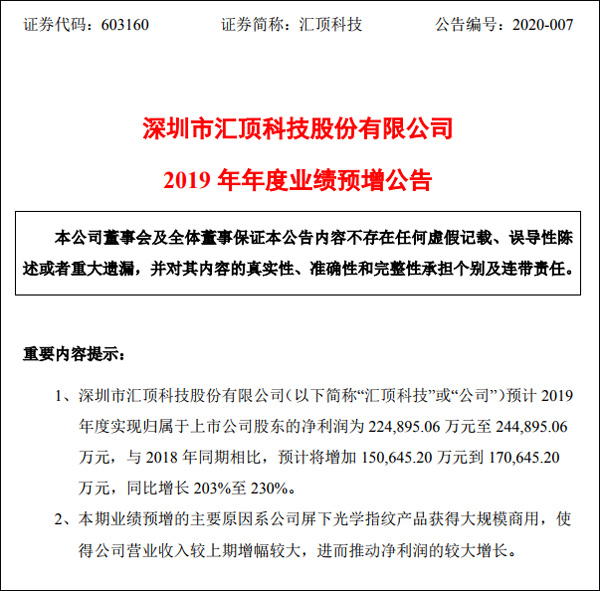 证券代码：603160　　证券简称：汇顶科技　　公告编号：2020-007

深圳市汇顶科技股份有限公司

2019 年年度业绩预增公告

本公司董事会及全体董事保证本公告内容不存在任何虚假记载、误导性陈述或者重大遗漏，并对其内容的真实性、准确性和完整性承担个别及连带责任。

重要内容提示：

1、深圳市汇顶科技股份有限公司（以下简称“汇顶科技”或“公司”）预计 2019 年度实现归属于上市公司股东的净利润为 224,895.06 万元至 244,895.06 万元，与 2018 年同期相比，预计将增加 150,645.20 万元到 170,645.20 万元，同比增长 203%至 230%。

2、本期业绩预增的主要原因系公司屏下光学指纹产品获得大规模商用，使得公司营业收入较上期增幅较大，进而推动净利润的较大增长。